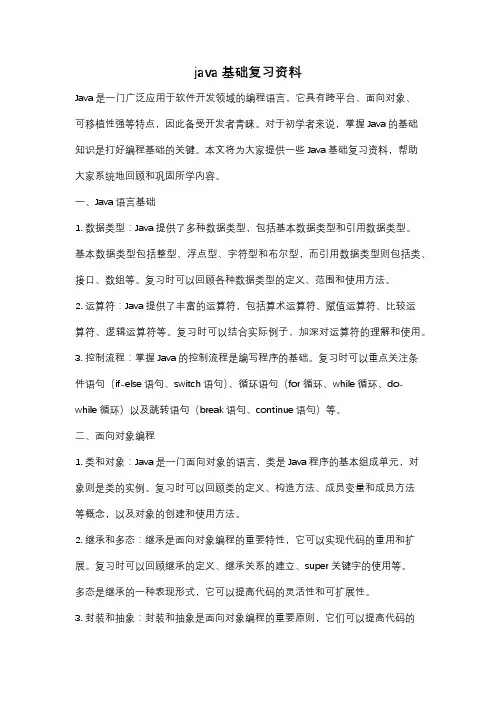 java 基础复习资料

Java 是一门广泛应用于软件开发领域的编程语言，它具有跨平台、面向对象、可移植性强等特点，因此备受开发者青睐。对于初学者来说，掌握 Java 的基础知识是打好编程基础的关键。本文将为大家提供一些 Java 基础复习资料，帮助大家系统地回顾和巩固所学内容。

一、Java 语言基础

1. 数据类型：Java 提供了多种数据类型，包括基本数据类型和引用数据类型。基本数据类型包括整型、浮点型、字符型和布尔型，而引用数据类型则包括类、接口、数组等。复习时可以回顾各种数据类型的定义、范围和使用方法。

2. 运算符：Java 提供了丰富的运算符，包括算术运算符、赋值运算符、比较运算符、逻辑运算符等。复习时可以结合实际例子，加深对运算符的理解和使用。

3. 控制流程：掌握 Java 的控制流程是编写程序的基础。复习时可以重点关注条件语句（if-else 语句、switch 语句）、循环语句（for 循环、while 循环、do-while 循环）以及跳转语句（break 语句、continue 语句）等。

二、面向对象编程

1. 类和对象：Java 是一门面向对象的语言，类是 Java 程序的基本组成单元，对象则是类的实例。复习时可以回顾类的定义、构造方法、成员变量和成员方法等概念，以及对象的创建和使用方法。

2. 继承和多态：继承是面向对象编程的重要特性，它可以实现代码的重用和扩展。复习时可以回顾继承的定义、继承关系的建立、super 关键字的使用等。多态是继承的一种表现形式，它可以提高代码的灵活性和可扩展性。

3. 封装和抽象：封装和抽象是面向对象编程的重要原则，它们可以提高代码的